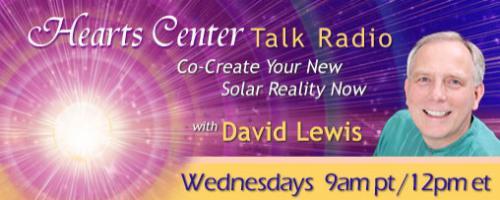 Hearts Center Talk Radio
Co-Create Your New Solar Reality Now

with David Lewis

Wednesdays 9am pt/12pm et